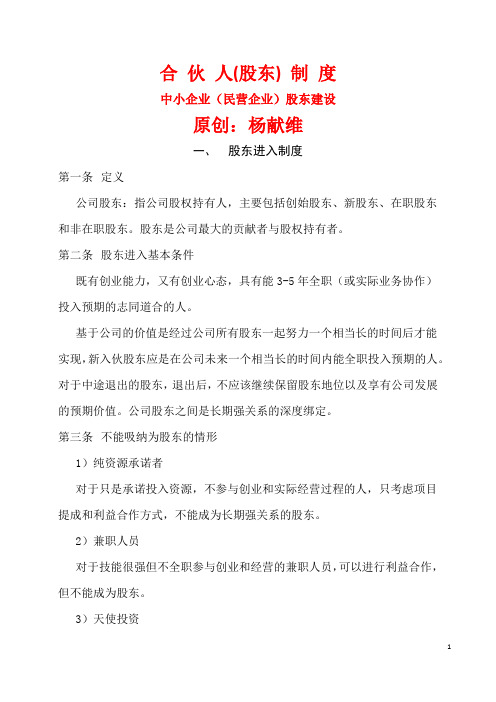 合 伙 人(股东) 制 度
中小企业（民营企业）股东建设
原创：杨献维
一、 股东进入制度

第一条 定义

公司股东：指公司股权持有人，主要包括创始股东、新股东、在职股东和非在职股东。股东是公司最大的贡献者与股权持有者。

第二条 股东进入基本条件

既有创业能力，又有创业心态，具有能 3-5 年全职（或实际业务协作）投入预期的志同道合的人。

基于公司的价值是经过公司所有股东一起努力一个相当长的时间后才能实现，新入伙股东应是在公司未来一个相当长的时间内能全职投入预期的人。对于中途退出的股东，退出后，不应该继续保留股东地位以及享有公司发展的预期价值。公司股东之间是长期强关系的深度绑定。

第三条 不能吸纳为股东的情形

1）纯资源承诺者

对于只是承诺投入资源，不参与创业和实际经营过程的人，只考虑项目提成和利益合作方式，不能成为长期强关系的股东。

2）兼职人员

对于技能很强但不全职参与创业和经营的兼职人员，可以进行利益合作，但不能成为股东。

3）天使投资

1